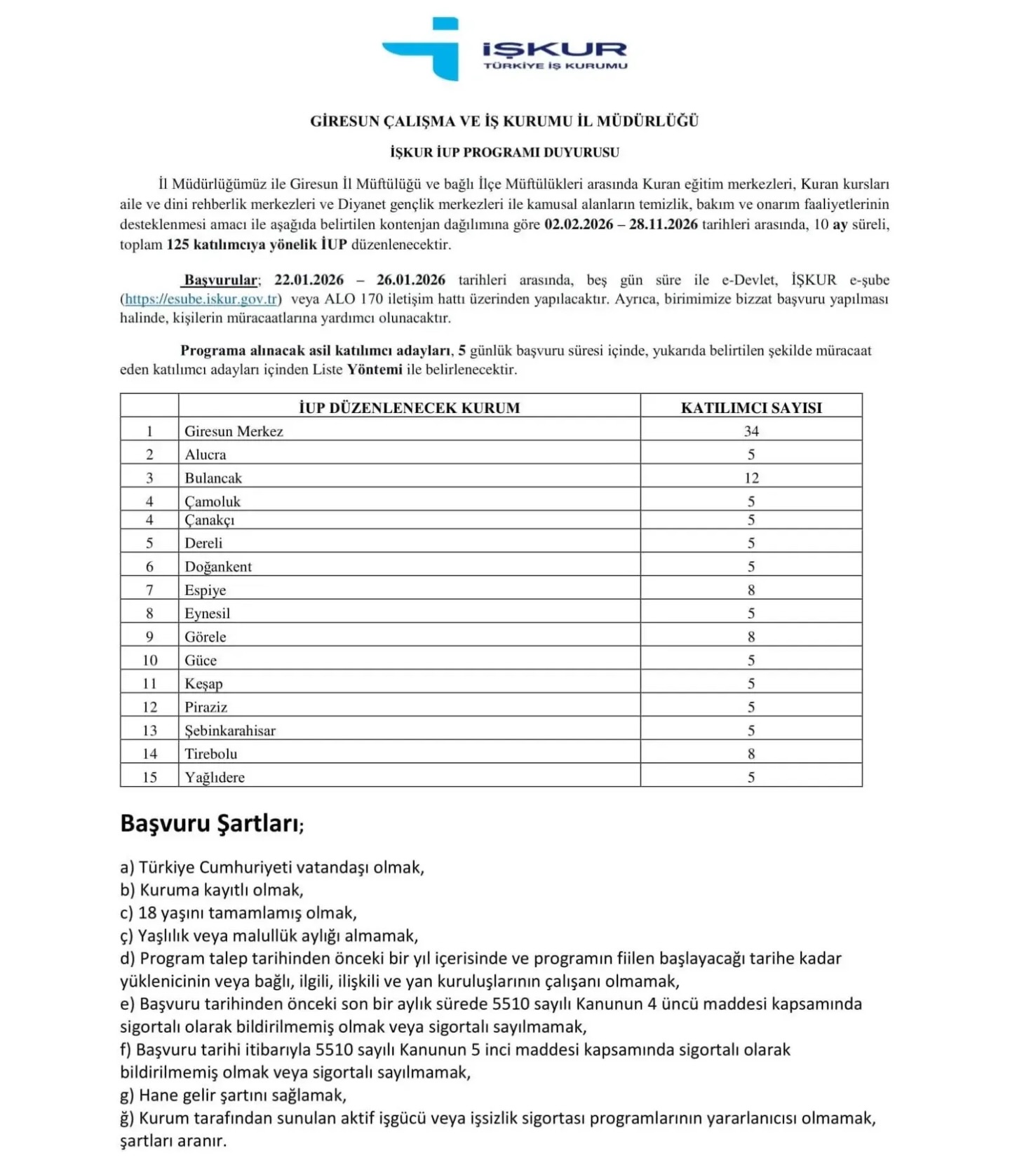 İŞKUR
TÜRKİYE İŞ KURUMU

GİRESUN ÇALIŞMA VE İŞ KURUMU İL MÜDÜRLÜĞÜ

İŞKUR İUP PROGRAMI DUYURUSU

İl Müdürlüğümüz ile Giresun İl Müftülüğü ve bağlı İlçe Müftülükleri arasında Kuran eğitim merkezleri, Kuran kursları aile ve dini rehberlik merkezleri ve Diyanet gençlik merkezleri ile kamusal alanların temizlik, bakım ve onarım faaliyetlerinin desteklenmesi amacı ile aşağıda belirtilen kontenjan dağılımına göre 02.02.2026 – 28.11.2026 tarihleri arasında, 10 ay süreli, toplam 125 katılımcıya yönelik İUP düzenlenecektir.

Başvurular; 22.01.2026 – 26.01.2026 tarihleri arasında, beş gün süre ile e-Devlet, İŞKUR e-şube (https://esube.iskur.gov.tr) veya ALO 170 iletişim hattı üzerinden yapılacaktır. Ayrıca, birimimize bizzat başvuru yapılması halinde, kişilerin müracaatlarına yardımcı olunacaktır.

Programa alınacak asil katılımcı adayları, 5 günlük başvuru süresi içinde, yukarıda belirtilen şekilde müracaat eden katılımcı adayları içinden Liste Yöntemi ile belirlenecektir.

| | İUP DÜZENLENECEK KURUM | KATILIMCI SAYISI |
|---|---|---|
| 1 | Giresun Merkez | 34 |
| 2 | Alucra | 5 |
| 3 | Bulancak | 12 |
| 4 | Çamoluk | 5 |
| 4 | Çanakçı | 5 |
| 5 | Dereli | 5 |
| 6 | Doğankent | 5 |
| 7 | Espiye | 8 |
| 8 | Eynesil | 5 |
| 9 | Görele | 8 |
| 10 | Güce | 5 |
| 11 | Keşap | 5 |
| 12 | Piraziz | 5 |
| 13 | Şebinkarahisar | 5 |
| 14 | Tirebolu | 8 |
| 15 | Yağlıdere | 5 |

Başvuru Şartları;

a) Türkiye Cumhuriyeti vatandaşı olmak,
b) Kuruma kayıtlı olmak,
c) 18 yaşını tamamlamış olmak,
ç) Yaşlılık veya malullük aylığı almamak,
d) Program talep tarihinden önceki bir yıl içerisinde ve programın fiilen başlayacağı tarihe kadar yüklenicinin veya bağlı, ilgili, ilişkili ve yan kuruluşlarının çalışanı olmamak,
e) Başvuru tarihinden önceki son bir aylık sürede 5510 sayılı Kanunun 4 üncü maddesi kapsamında sigortalı olarak bildirilmemiş olmak veya sigortalı sayılmamak,
f) Başvuru tarihi itibarıyla 5510 sayılı Kanunun 5 inci maddesi kapsamında sigortalı olarak bildirilmemiş olmak veya sigortalı sayılmamak,
g) Hane gelir şartını sağlamak,
ğ) Kurum tarafından sunulan aktif işgücü veya işsizlik sigortası programlarının yararlanıcısı olmamak, şartları aranır.